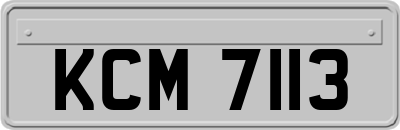 KCM 7113